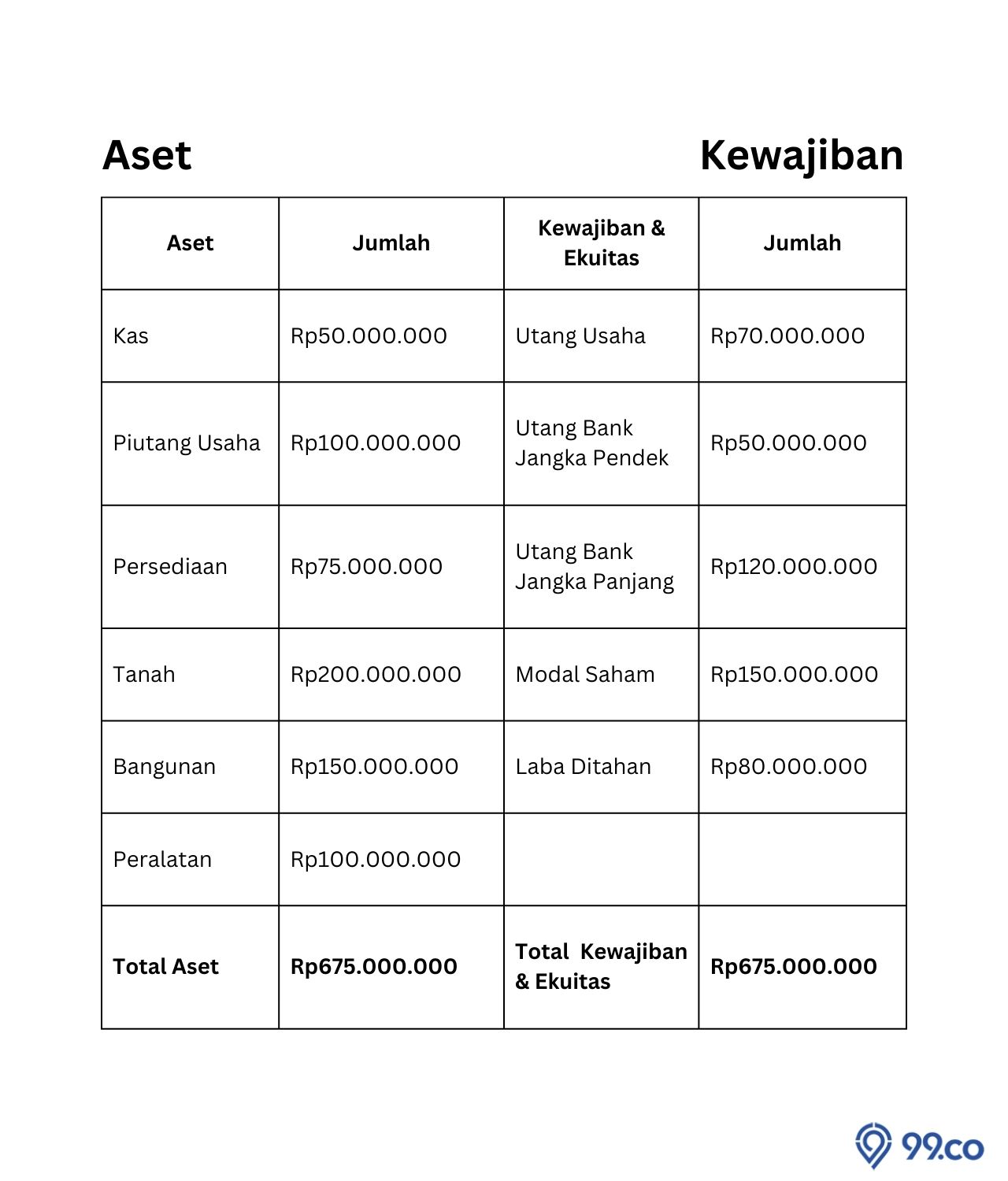 Aset

Kewajiban

| Aset | Jumlah | Kewajiban & Ekuitas | Jumlah |
|---|---|---|---|
| Kas | Rp50.000.000 | Utang Usaha | Rp70.000.000 |
| Piutang Usaha | Rp100.000.000 | Utang Bank Jangka Pendek | Rp50.000.000 |
| Persediaan | Rp75.000.000 | Utang Bank Jangka Panjang | Rp120.000.000 |
| Tanah | Rp200.000.000 | Modal Saham | Rp150.000.000 |
| Bangunan | Rp150.000.000 | Laba Ditahan | Rp80.000.000 |
| Peralatan | Rp100.000.000 | | |
| **Total Aset** | **Rp675.000.000** | **Total Kewajiban & Ekuitas** | **Rp675.000.000** |

99.co